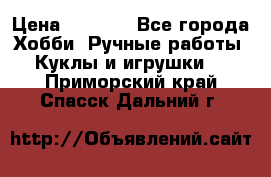 Цена Все города
Хобби Ручные работы
Куклы и игрушки
Приморский край
Спасск Дальний г

http://Объявлений.сайт